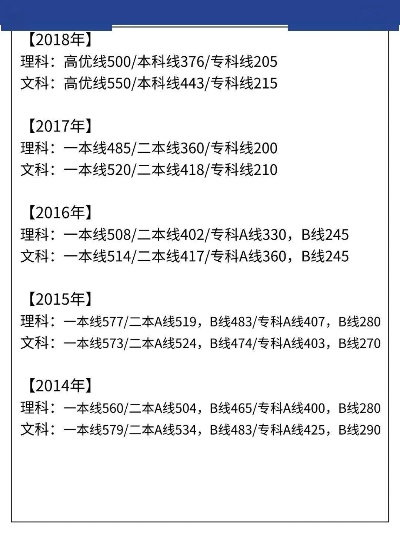 【2018年】
理科：高优线500/本科线376/专科线205
文科：高优线550/本科线443/专科线215

【2017年】
理科：一本线485/二本线360/专科线200
文科：一本线520/二本线418/专科线210

【2016年】
理科：一本线508/二本线402/专科A线330，B线245
文科：一本线514/二本线417/专科A线360，B线245

【2015年】
理科：一本线577/二本A线519，B线483/专科A线407，B线280
文科：一本线573/二本A线524，B线474/专科A线403，B线270

【2014年】
理科：一本线560/二本A线504，B线465/专科A线400，B线280
文科：一本线579/二本A线534，B线483/专科A线425，B线290